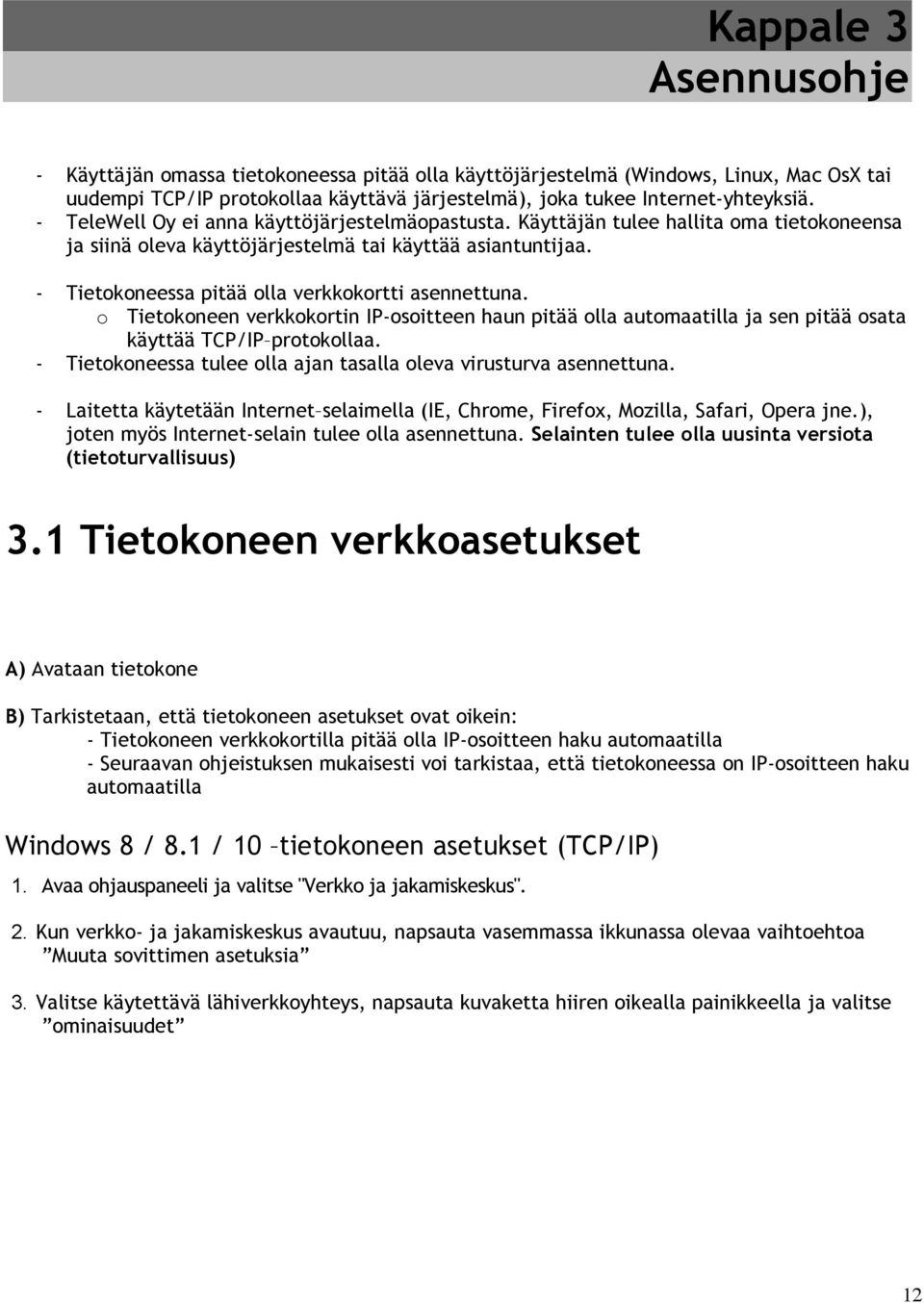 Kappale 3
Asennusohje

- Käyttäjän omassa tietokoneessa pitää olla käyttöjärjestelmä (Windows, Linux, Mac OsX tai uudempi TCP/IP protokollaa käyttävä järjestelmä), joka tukee Internet-yhteyksiä.
- TeleWell Oy ei anna käyttöjärjestelmäopastusta. Käyttäjän tulee hallita oma tietokoneensa ja siinä oleva käyttöjärjestelmä tai käyttää asiantuntijaa.

- Tietokoneessa pitää olla verkkokortti asennettuna.
o Tietokoneen verkkokortin IP-osoitteen haun pitää olla automaatilla ja sen pitää osata käyttää TCP/IP–protokollaa.
- Tietokoneessa tulee olla ajan tasalla oleva virusturva asennettuna.

- Laitetta käytetään Internet–selaimella (IE, Chrome, Firefox, Mozilla, Safari, Opera jne.), joten myös Internet-selain tulee olla asennettuna. Selainten tulee olla uusinta versiota (tietoturvallisuus)

3.1 Tietokoneen verkkoasetukset

A) Avataan tietokone

B) Tarkistetaan, että tietokoneen asetukset ovat oikein:
- Tietokoneen verkkokortilla pitää olla IP-osoitteen haku automaatilla
- Seuraavan ohjeistuksen mukaisesti voi tarkistaa, että tietokoneessa on IP-osoitteen haku automaatilla

Windows 8 / 8.1 / 10 –tietokoneen asetukset (TCP/IP)

1. Avaa ohjauspaneeli ja valitse "Verkko ja jakamiskeskus".

2. Kun verkko- ja jakamiskeskus avautuu, napsauta vasemmassa ikkunassa olevaa vaihtoehtoa ”Muuta sovittimen asetuksia”

3. Valitse käytettävä lähiverkkoyhteys, napsauta kuvaketta hiiren oikealla painikkeella ja valitse ”ominaisuudet”

12